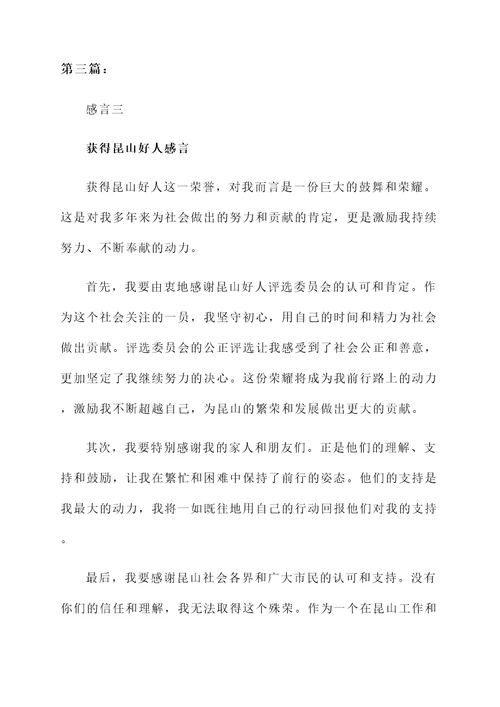 第三篇：

感言三

获得昆山好人感言

获得昆山好人这一荣誉，对我而言是一份巨大的鼓舞和荣耀。这是对我多年来为社会做出的努力和贡献的肯定，更是激励我持续努力、不断奉献的动力。

首先，我要由衷地感谢昆山好人评选委员会的认可和肯定。作为这个社会关注的一员，我坚守初心，用自己的时间和精力为社会做出贡献。评选委员会的公正评选让我感受到了社会公正和善意，更加坚定了我继续努力的决心。这份荣耀将成为我前行路上的动力，激励我不断超越自己，为昆山的繁荣和发展做出更大的贡献。

其次，我要特别感谢我的家人和朋友们。正是他们的理解、支持和鼓励，让我在繁忙和困难中保持了前行的姿态。他们的支持是我最大的动力，我将一如既往地用自己的行动回报他们对我的支持。

最后，我要感谢昆山社会各界和广大市民的认可和支持。没有你们的信任和理解，我无法取得这个殊荣。作为一个在昆山工作和